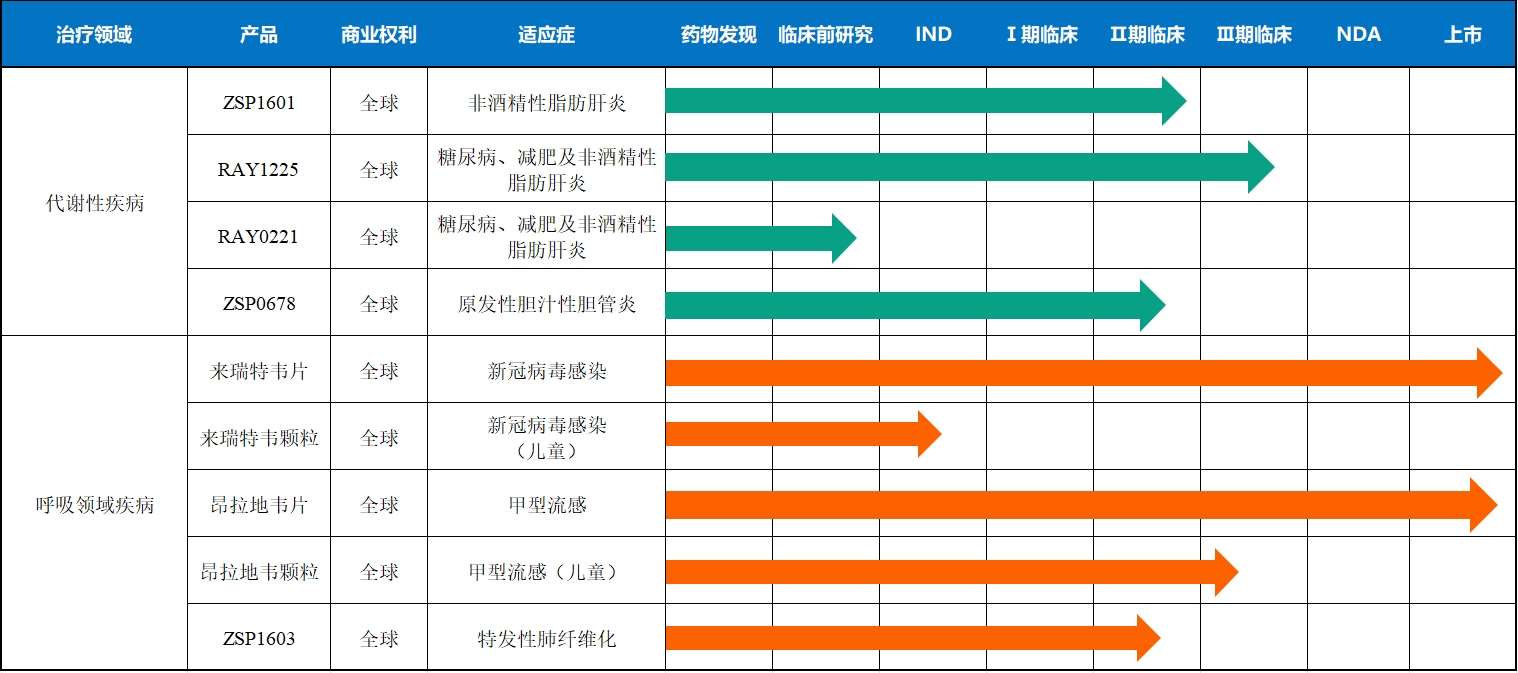 | 治疗领域 | 产品 | 商业权利 | 适应症 | 药物发现 | 临床前研究 | IND | Ⅰ期临床 | Ⅱ期临床 | Ⅲ期临床 | NDA | 上市 |
|---|---|---|---|---|---|---|---|---|---|---|---|
| 代谢性疾病 | ZSP1601 | 全球 | 非酒精性脂肪肝炎 | | | | | | | | |
| | RAY1225 | 全球 | 糖尿病、减肥及非酒精性脂肪肝炎 | | | | | | | | |
| | RAY0221 | 全球 | 糖尿病、减肥及非酒精性脂肪肝炎 | | | | | | | | |
| | ZSP0678 | 全球 | 原发性胆汁性胆管炎 | | | | | | | | |
| 呼吸领域疾病 | 来瑞特韦片 | 全球 | 新冠病毒感染 | | | | | | | | |
| | 来瑞特韦颗粒 | 全球 | 新冠病毒感染（儿童） | | | | | | | | |
| | 昂拉地韦片 | 全球 | 甲型流感 | | | | | | | | |
| | 昂拉地韦颗粒 | 全球 | 甲型流感（儿童） | | | | | | | | |
| | ZSP1603 | 全球 | 特发性肺纤维化 | | | | | | | | |